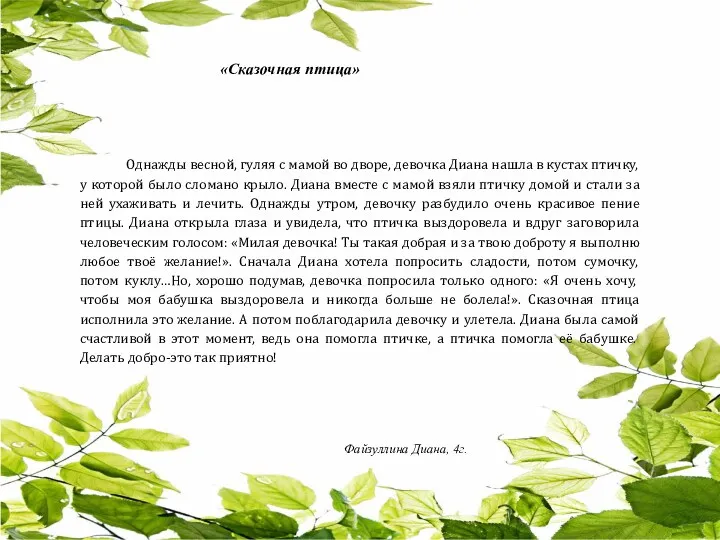 «Сказочная птица»

Однажды весной, гуляя с мамой во дворе, девочка Диана нашла в кустах птичку, у которой было сломано крыло. Диана вместе с мамой взяли птичку домой и стали за ней ухаживать и лечить. Однажды утром, девочку разбудило очень красивое пение птицы. Диана открыла глаза и увидела, что птичка выздоровела и вдруг заговорила человеческим голосом: «Милая девочка! Ты такая добрая и за твою доброту я выполню любое твоё желание!». Сначала Диана хотела попросить сладости, потом сумочку, потом куклу…Но, хорошо подумав, девочка попросила только одного: «Я очень хочу, чтобы моя бабушка выздоровела и никогда больше не болела!». Сказочная птица исполнила это желание. А потом поблагодарила девочку и улетела. Диана была самой счастливой в этот момент, ведь она помогла птичке, а птичка помогла её бабушке. Делать добро-это так приятно!

Файзуллина Диана, 4г.